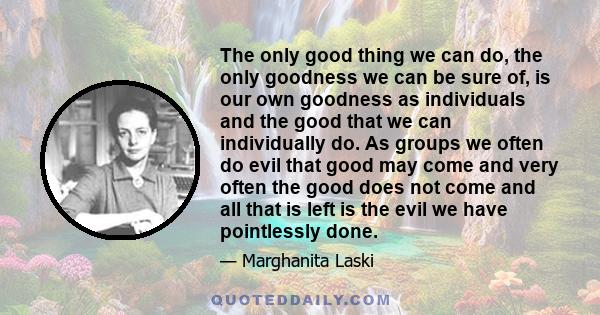 The only good thing we can do, the only goodness we can be sure of, is our own goodness as individuals and the good that we can individually do. As groups we often do evil that good may come and very often the good does not come and all that is left is the evil we have pointlessly done.

— Marghanita Laski

QUOTEDDAILY.COM